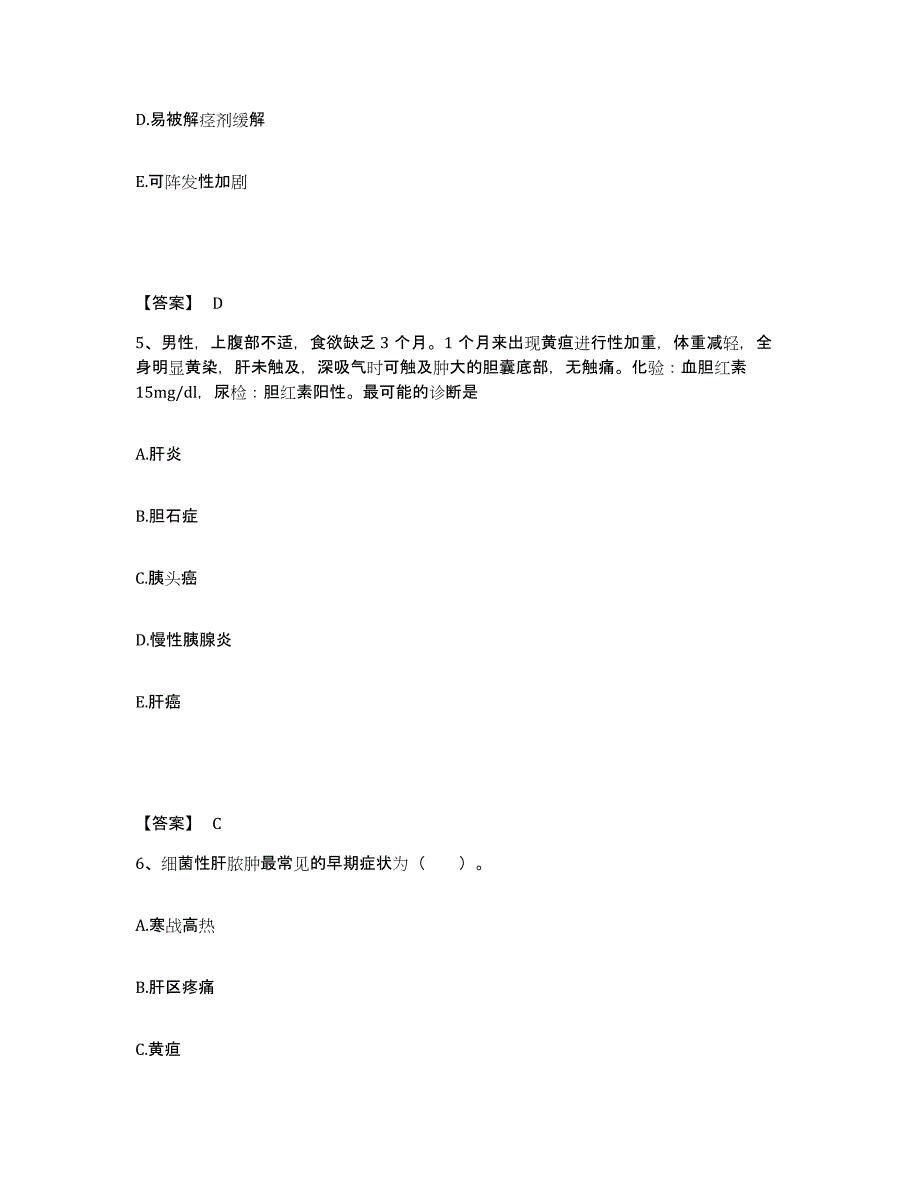 D.易被解痉剂缓解

E.可阵发性加剧

【答案】 D

5、男性，上腹部不适，食欲缺乏 3 个月。1 个月来出现黄疸进行性加重，体重减轻，全身明显黄染，肝未触及，深吸气时可触及肿大的胆囊底部，无触痛。化验：血胆红素 15mg/dl，尿检：胆红素阳性。最可能的诊断是

A.肝炎

B.胆石症

C.胰头癌

D.慢性胰腺炎

E.肝癌

【答案】 C

6、细菌性肝脓肿最常见的早期症状为（ ）。

A.寒战高热

B.肝区疼痛

C.黄疸